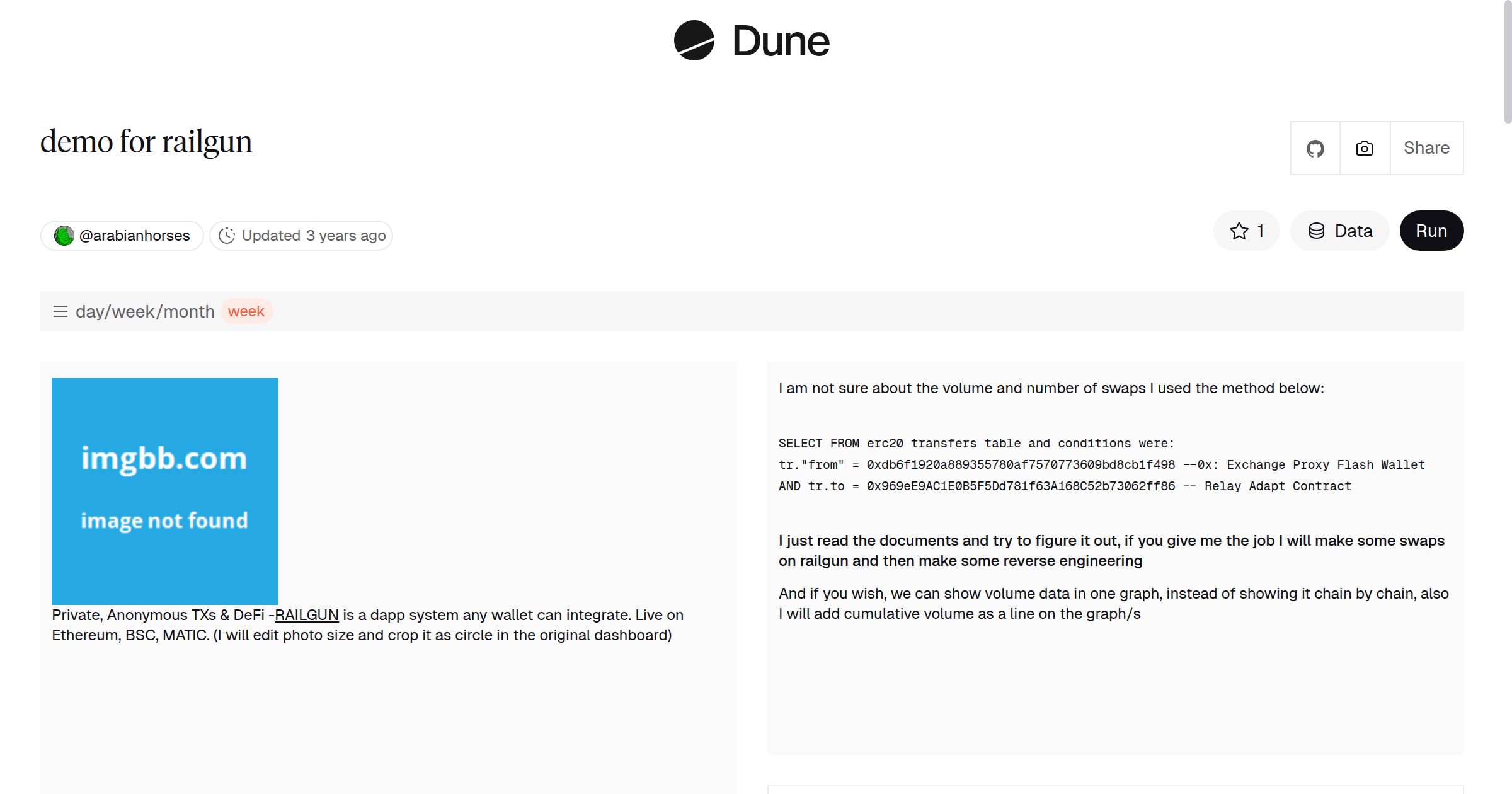 Dune

demo for railgun

Share

@arabianhorses Updated 3 years ago

1 Data Run

day/week/month week

imgbb.com

image not found

Private, Anonymous TXs & DeFi -RAILGUN is a dapp system any wallet can integrate. Live on Ethereum, BSC, MATIC. (I will edit photo size and crop it as circle in the original dashboard)

I am not sure about the volume and number of swaps I used the method below:

SELECT FROM erc20 transfers table and conditions were:
tr."from" = 0xdb6f1920a889355780af7570773609bd8cb1f498 --0x: Exchange Proxy Flash Wallet
AND tr.to = 0x969eE9AC1E0B5F5Dd781f63A168C52b73062ff86 -- Relay Adapt Contract

I just read the documents and try to figure it out, if you give me the job I will make some swaps on railgun and then make some reverse engineering

And if you wish, we can show volume data in one graph, instead of showing it chain by chain, also I will add cumulative volume as a line on the graph/s